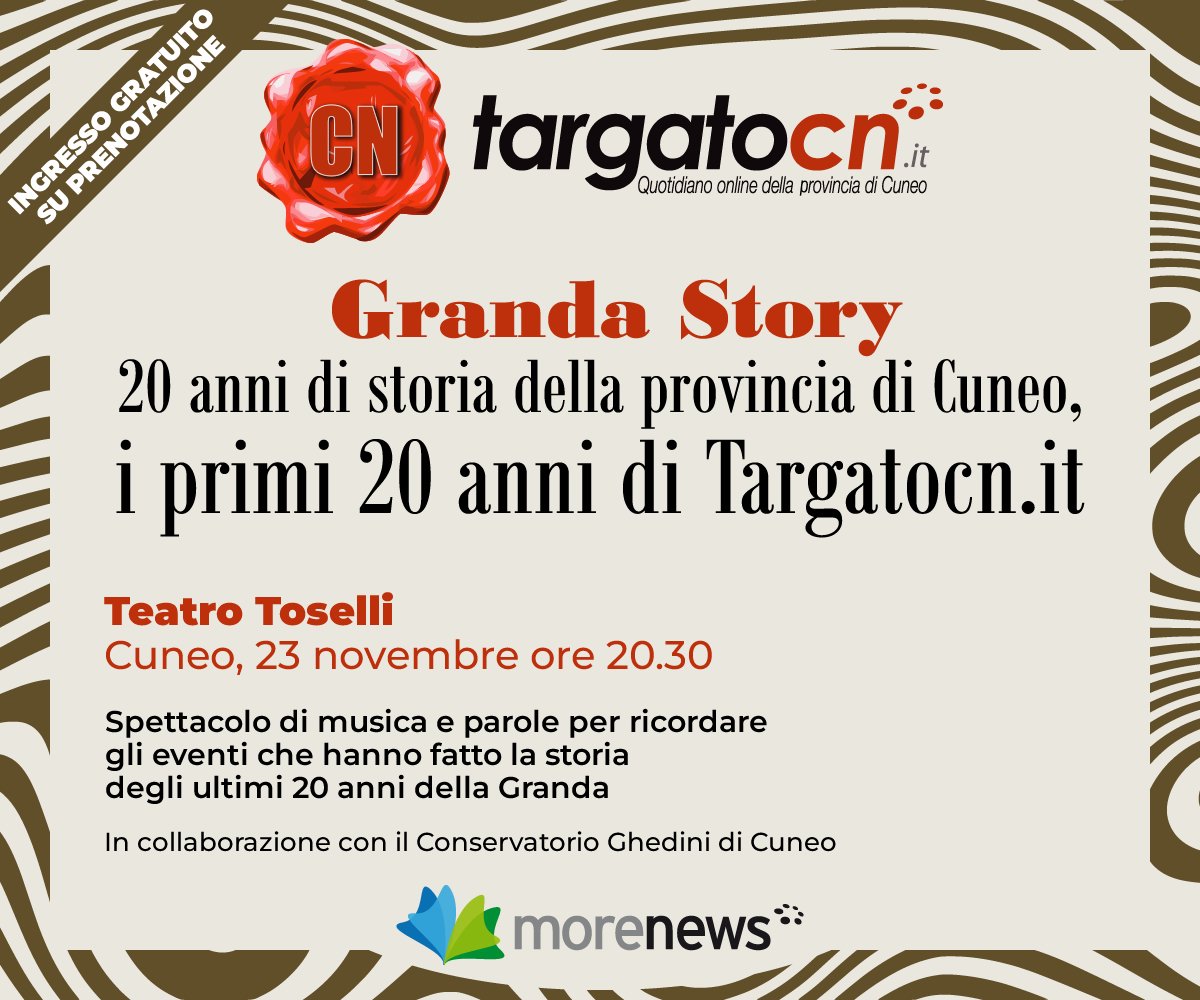 INGRESSO GRATUITO SU PRENOTAZIONE

CN

targatocn.it
Quotidiano online della provincia di Cuneo

Granda Story
20 anni di storia della provincia di Cuneo,
i primi 20 anni di Targatocn.it

Teatro Toselli
Cuneo, 23 novembre ore 20.30

Spettacolo di musica e parole per ricordare gli eventi che hanno fatto la storia degli ultimi 20 anni della Granda

In collaborazione con il Conservatorio Ghedini di Cuneo

morenews